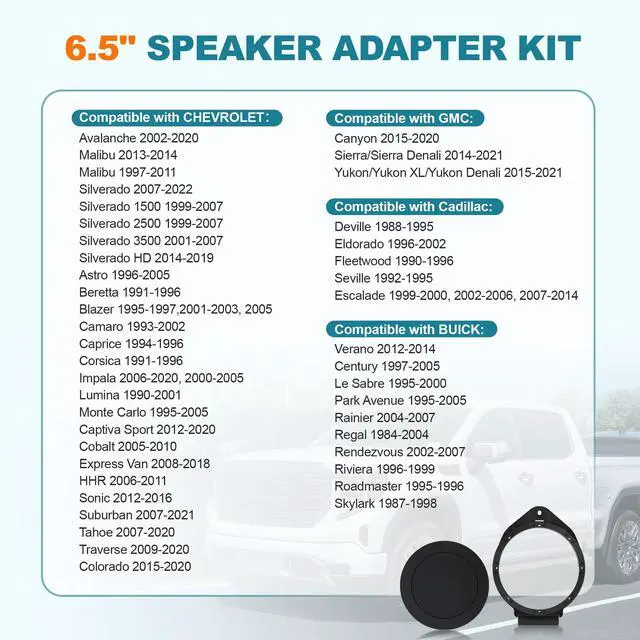 6.5" SPEAKER ADAPTER KIT

Compatible with CHEVROLET:
Avalanche 2002-2020
Malibu 2013-2014
Malibu 1997-2011
Silverado 2007-2022
Silverado 1500 1999-2007
Silverado 2500 1999-2007
Silverado 3500 2001-2007
Silverado HD 2014-2019
Astro 1996-2005
Beretta 1991-1996
Blazer 1995-1997,2001-2003, 2005
Camaro 1993-2002
Caprice 1994-1996
Corsica 1991-1996
Impala 2006-2020, 2000-2005
Lumina 1990-2001
Monte Carlo 1995-2005
Captiva Sport 2012-2020
Cobalt 2005-2010
Express Van 2008-2018
HHR 2006-2011
Sonic 2012-2016
Suburban 2007-2021
Tahoe 2007-2020
Traverse 2009-2020
Colorado 2015-2020

Compatible with GMC:
Canyon 2015-2020
Sierra/Sierra Denali 2014-2021
Yukon/Yukon XL/Yukon Denali 2015-2021

Compatible with Cadillac:
Deville 1988-1995
Eldorado 1996-2002
Fleetwood 1990-1996
Seville 1992-1995
Escalade 1999-2000, 2002-2006, 2007-2014

Compatible with BUICK:
Verano 2012-2014
Century 1997-2005
Le Sabre 1995-2000
Park Avenue 1995-2005
Rainier 2004-2007
Regal 1984-2004
Rendezvous 2002-2007
Riviera 1996-1999
Roadmaster 1995-1996
Skylark 1987-1998